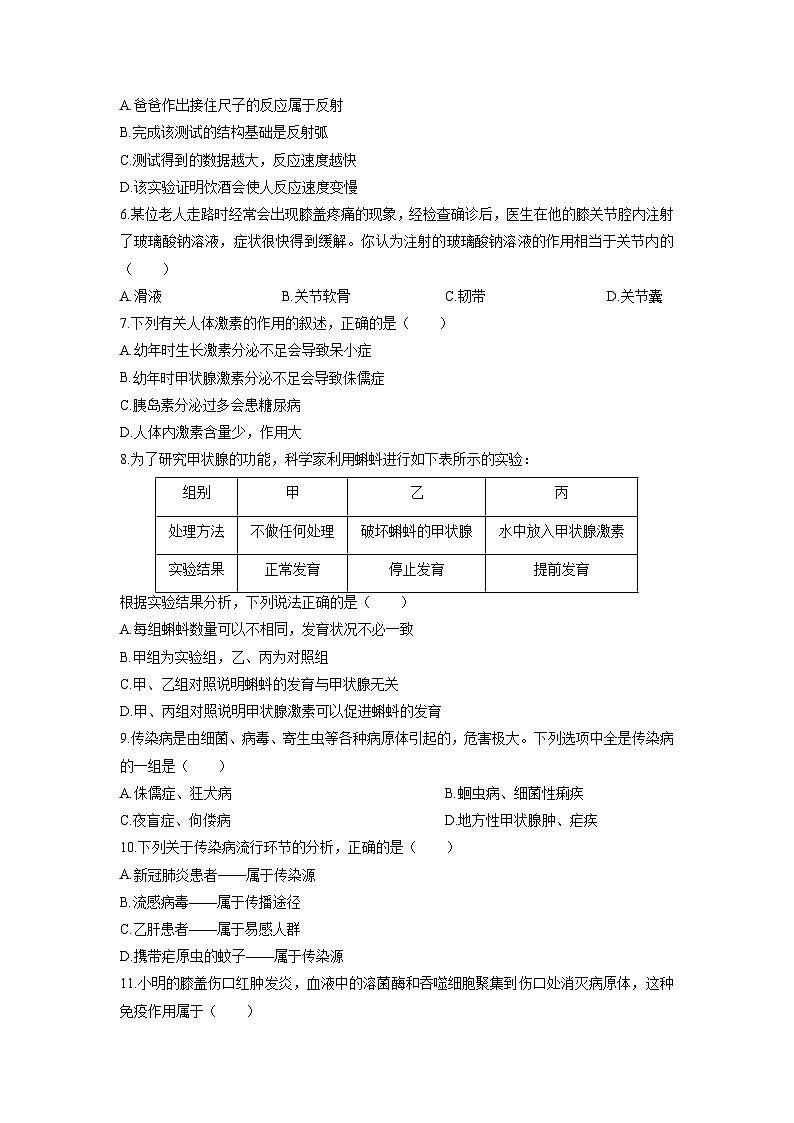 A.爸爸作出接住尺子的反应属于反射
B.完成该测试的结构基础是反射弧
C.测试得到的数据越大，反应速度越快
D.该实验证明饮酒会使人反应速度变慢
6.某位老人走路时经常会出现膝盖疼痛的现象，经检查确诊后，医生在他的膝关节腔内注射了玻璃酸钠溶液，症状很快得到缓解。你认为注射的玻璃酸钠溶液的作用相当于关节内的（　　）
A.滑液　　B.关节软骨　　C.韧带　　D.关节囊
7.下列有关人体激素的作用的叙述，正确的是（　　）
A.幼年时生长激素分泌不足会导致呆小症
B.幼年时甲状腺激素分泌不足会导致侏儒症
C.胰岛素分泌过多会患糖尿病
D.人体内激素含量少，作用大
8.为了研究甲状腺的功能，科学家利用蝌蚪进行如下表所示的实验：

| 组别 | 甲 | 乙 | 丙 |
|---|---|---|---|
| 处理方法 | 不做任何处理 | 破坏蝌蚪的甲状腺 | 水中放入甲状腺激素 |
| 实验结果 | 正常发育 | 停止发育 | 提前发育 |

根据实验结果分析，下列说法正确的是（　　）
A.每组蝌蚪数量可以不相同，发育状况不必一致
B.甲组为实验组，乙、丙为对照组
C.甲、乙组对照说明蝌蚪的发育与甲状腺无关
D.甲、丙组对照说明甲状腺激素可以促进蝌蚪的发育
9.传染病是由细菌、病毒、寄生虫等各种病原体引起的，危害极大。下列选项中全是传染病的一组是（　　）
A.侏儒症、狂犬病　　B.蛔虫病、细菌性痢疾
C.夜盲症、佝偻病　　D.地方性甲状腺肿、疟疾
10.下列关于传染病流行环节的分析，正确的是（　　）
A.新冠肺炎患者——属于传染源
B.流感病毒——属于传播途径
C.乙肝患者——属于易感人群
D.携带疟原虫的蚊子——属于传染源
11.小明的膝盖伤口红肿发炎，血液中的溶菌酶和吞噬细胞聚集到伤口处消灭病原体，这种免疫作用属于（　　）